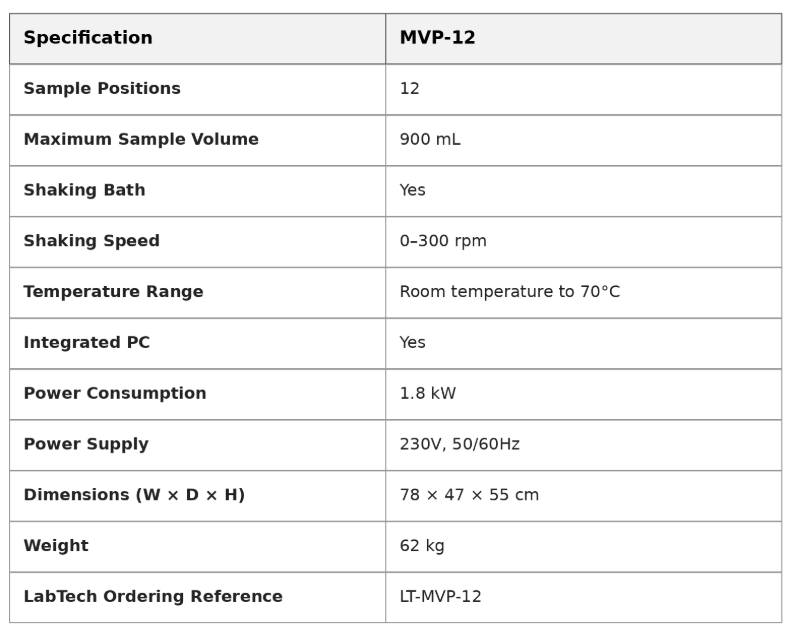 | Specification | MVP-12 |
|---|---|
| Sample Positions | 12 |
| Maximum Sample Volume | 900 mL |
| Shaking Bath | Yes |
| Shaking Speed | 0–300 rpm |
| Temperature Range | Room temperature to 70°C |
| Integrated PC | Yes |
| Power Consumption | 1.8 kW |
| Power Supply | 230V, 50/60Hz |
| Dimensions (W × D × H) | 78 × 47 × 55 cm |
| Weight | 62 kg |
| LabTech Ordering Reference | LT-MVP-12 |